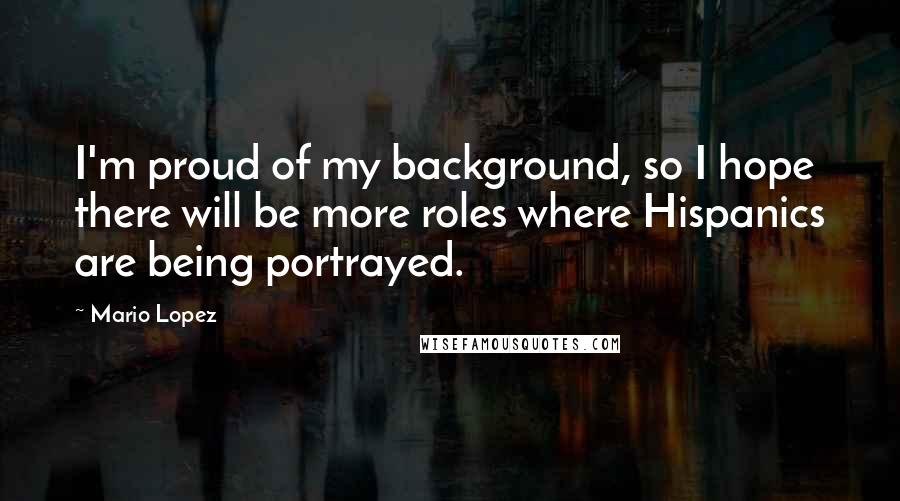 I'm proud of my background, so I hope there will be more roles where Hispanics are being portrayed.

~ Mario Lopez

WISEFAMOUSQUOTES.COM